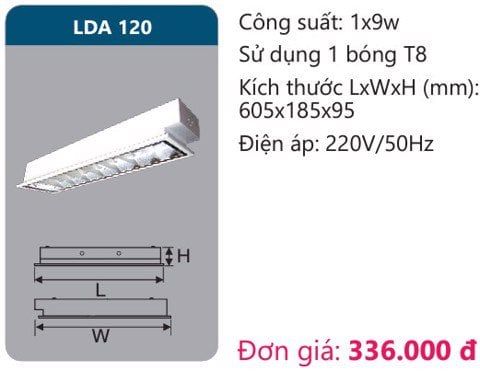 LDA 120

H

L

W

Công suất: 1x9w
Sử dụng 1 bóng T8
Kích thước LxWxH (mm): 605x185x95
Điện áp: 220V/50Hz

Đơn giá: 336.000 đ